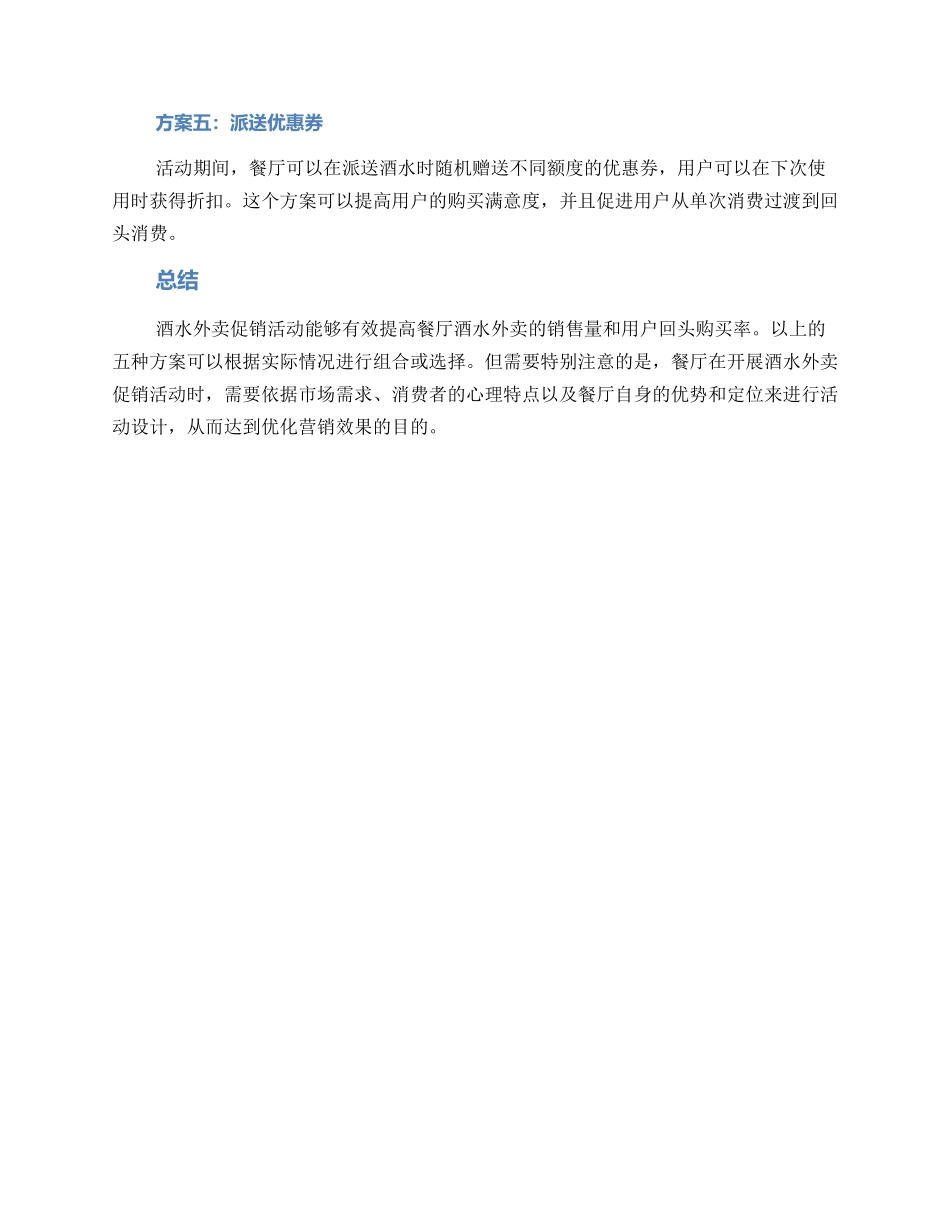 方案五：派送优惠券

活动期间，餐厅可以在派送酒水时随机赠送不同额度的优惠券，用户可以在下次使用时获得折扣。这个方案可以提高用户的购买满意度，并且促进用户从单次消费过渡到回头消费。

总结

酒水外卖促销活动能够有效提高餐厅酒水外卖的销售量和用户回头购买率。以上的五种方案可以根据实际情况进行组合或选择。但需要特别注意的是，餐厅在开展酒水外卖促销活动时，需要依据市场需求、消费者的心理特点以及餐厅自身的优势和定位来进行活动设计，从而达到优化营销效果的目的。